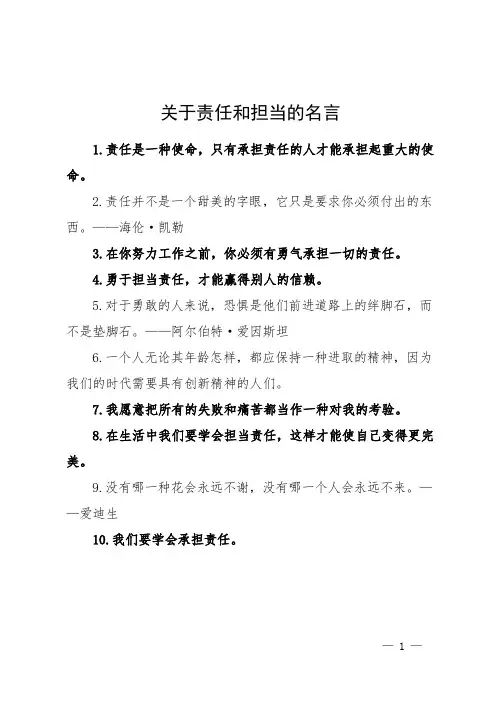 关于责任和担当的名言

1.责任是一种使命，只有承担责任的人才能承担起重大的使命。

2.责任并不是一个甜美的字眼，它只是要求你必须付出的东西。——海伦·凯勒

3.在你努力工作之前，你必须有勇气承担一切的责任。

4.勇于担当责任，才能赢得别人的信赖。

5.对于勇敢的人来说，恐惧是他们前进道路上的绊脚石，而不是垫脚石。——阿尔伯特·爱因斯坦

6.一个人无论其年龄怎样，都应保持一种进取的精神，因为我们的时代需要具有创新精神的人们。

7.我愿意把所有的失败和痛苦都当作一种对我的考验。

8.在生活中我们要学会担当责任，这样才能使自己变得更完美。

9.没有哪一种花会永远不谢，没有哪一个人会永远不来。——爱迪生

10.我们要学会承担责任。

— 1 —